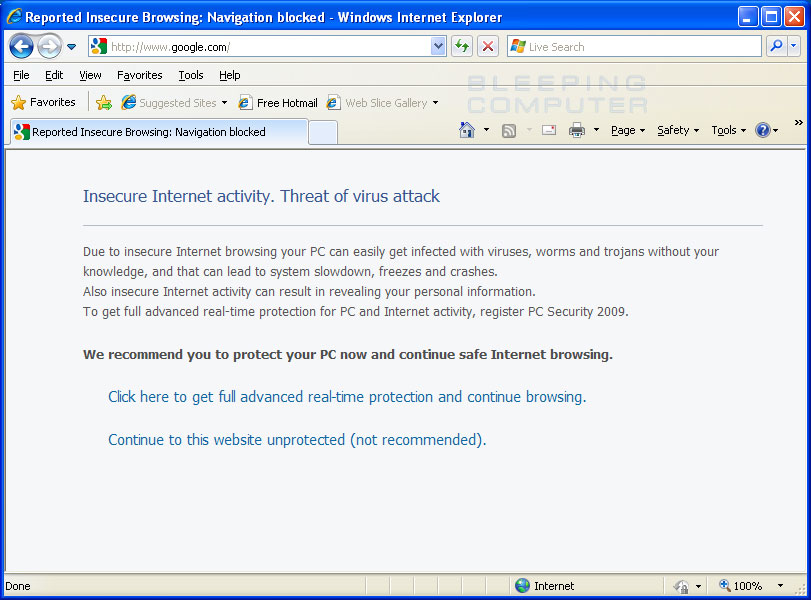 Reported Insecure Browsing: Navigation blocked - Windows Internet Explorer

http://www.google.com/

Live Search

File Edit View Favorites Tools Help

BLEEPING COMPUTER

Favorites Suggested Sites Free Hotmail Web Slice Gallery

Reported Insecure Browsing: Navigation blocked

Page Safety Tools

Insecure Internet activity. Threat of virus attack

Due to insecure Internet browsing your PC can easily get infected with viruses, worms and trojans without your knowledge, and that can lead to system slowdown, freezes and crashes.
Also insecure Internet activity can result in revealing your personal information.
To get full advanced real-time protection for PC and Internet activity, register PC Security 2009.

We recommend you to protect your PC now and continue safe Internet browsing.

Click here to get full advanced real-time protection and continue browsing.

Continue to this website unprotected (not recommended).

Done

Internet

100%